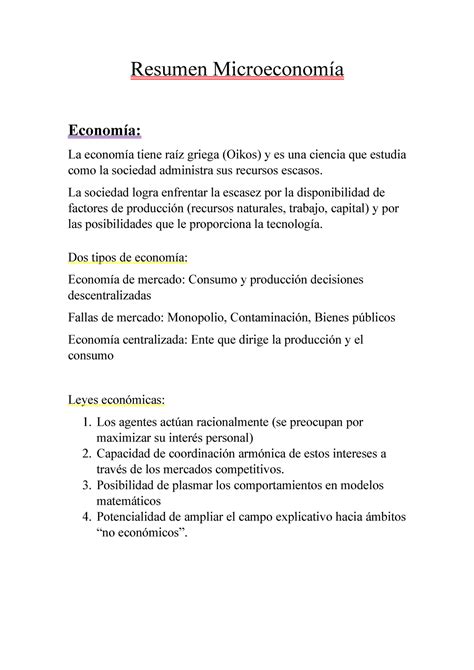 Resumen Microeconomía

Economía:

La economía tiene raíz griega (Oikos) y es una ciencia que estudia como la sociedad administra sus recursos escasos.

La sociedad logra enfrentar la escasez por la disponibilidad de factores de producción (recursos naturales, trabajo, capital) y por las posibilidades que le proporciona la tecnología.

Dos tipos de economía:

Economía de mercado: Consumo y producción decisiones descentralizadas

Fallas de mercado: Monopolio, Contaminación, Bienes públicos

Economía centralizada: Ente que dirige la producción y el consumo

Leyes económicas:

1. Los agentes actúan racionalmente (se preocupan por maximizar su interés personal)
2. Capacidad de coordinación armónica de estos intereses a través de los mercados competitivos.
3. Posibilidad de plasmar los comportamientos en modelos matemáticos
4. Potencialidad de ampliar el campo explicativo hacia ámbitos "no económicos".